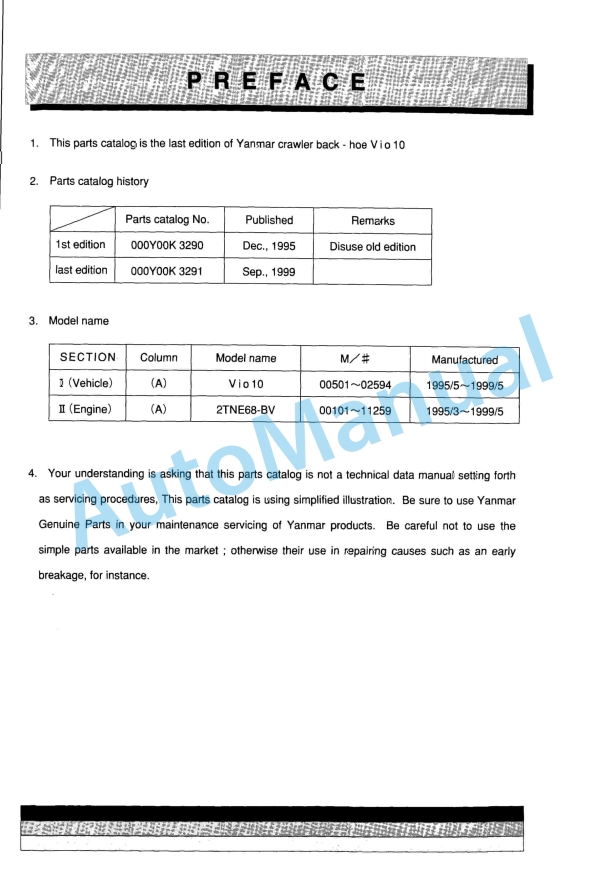 PREFACE

1. This parts catalog is the last edition of Yanmar crawler back - hoe V i o 10

2. Parts catalog history

| | Parts catalog No. | Published | Remarks |
|---|---|---|---|
| 1st edition | 000Y00K 3290 | Dec., 1995 | Disuse old edition |
| last edition | 000Y00K 3291 | Sep., 1999 | |

3. Model name

| SECTION | Column | Model name | M／# | Manufactured |
|---|---|---|---|---|
| Ⅰ (Vehicle) | (A) | V i o 10 | 00501～02594 | 1995/5～1999/5 |
| Ⅱ (Engine) | (A) | 2TNE68-BV | 00101～11259 | 1995/3～1999/5 |

4. Your understanding is asking that this parts catalog is not a technical data manual setting forth as servicing procedures, This parts catalog is using simplified illustration. Be sure to use Yanmar Genuine Parts in your maintenance servicing of Yanmar products. Be careful not to use the simple parts available in the market ; otherwise their use in repairing causes such as an early breakage, for instance.

AutoManual